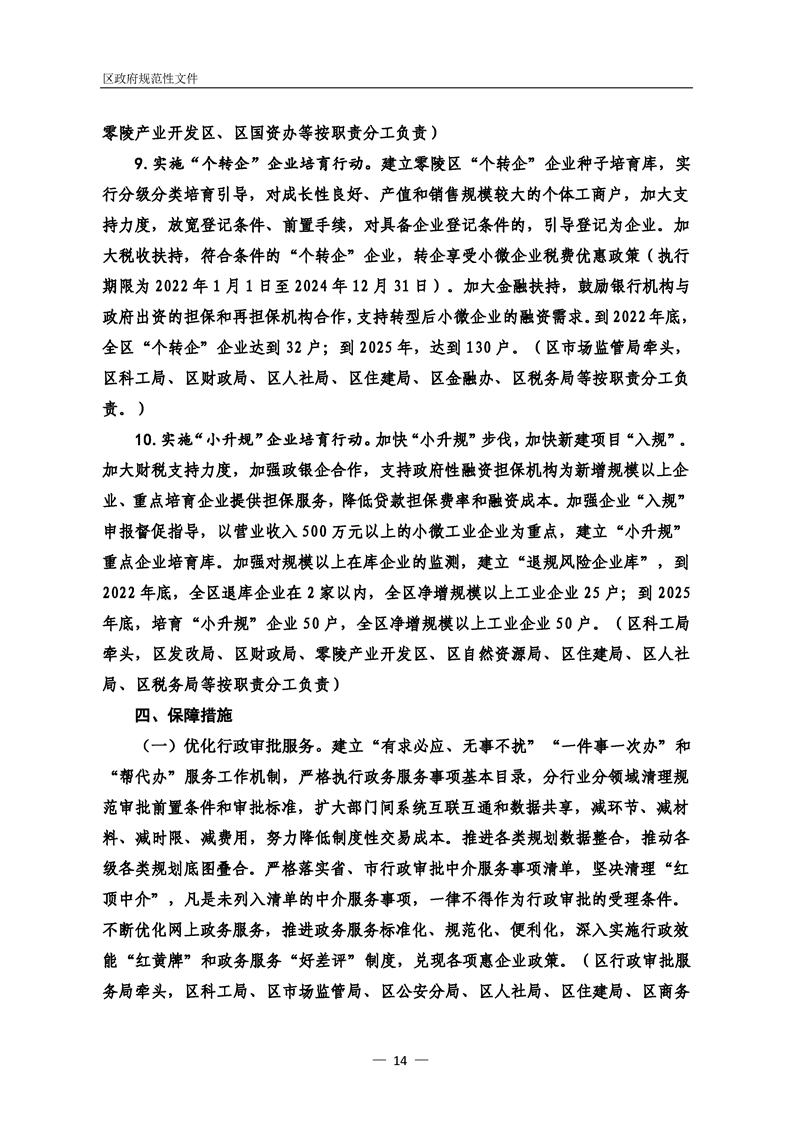 区政府规范性文件

零陵产业开发区、区国资办等按职责分工负责）

9. 实施“个转企”企业培育行动。建立零陵区“个转企”企业种子培育库，实行分级分类培育引导，对成长性良好、产值和销售规模较大的个体工商户，加大支持力度，放宽登记条件、前置手续，对具备企业登记条件的，引导登记为企业。加大税收扶持，符合条件的“个转企”企业，转企享受小微企业税费优惠政策（执行期限为 2022 年 1 月 1 日至 2024 年 12 月 31 日）。加大金融扶持，鼓励银行机构与政府出资的担保和再担保机构合作，支持转型后小微企业的融资需求。到 2022 年底，全区“个转企”企业达到 32 户；到 2025 年，达到 130 户。（区市场监管局牵头，区科工局、区财政局、区人社局、区住建局、区金融办、区税务局等按职责分工负责。）

10. 实施“小升规”企业培育行动。加快“小升规”步伐，加快新建项目“入规”。加大财税支持力度，加强政银企合作，支持政府性融资担保机构为新增规模以上企业、重点培育企业提供担保服务，降低贷款担保费率和融资成本。加强企业“入规”申报督促指导，以营业收入 500 万元以上的小微工业企业为重点，建立“小升规”重点企业培育库。加强对规模以上在库企业的监测，建立“退规风险企业库”，到 2022 年底，全区退库企业在 2 家以内，全区净增规模以上工业企业 25 户；到 2025 年底，培育“小升规”企业 50 户，全区净增规模以上工业企业 50 户。（区科工局牵头，区发改局、区财政局、零陵产业开发区、区自然资源局、区住建局、区人社局、区税务局等按职责分工负责）

四、保障措施

（一）优化行政审批服务。建立“有求必应、无事不扰”“一件事一次办”和“帮代办”服务工作机制，严格执行政务服务事项基本目录，分行业分领域清理规范审批前置条件和审批标准，扩大部门间系统互联互通和数据共享，减环节、减材料、减时限、减费用，努力降低制度性交易成本。推进各类规划数据整合，推动各级各类规划底图叠合。严格落实省、市行政审批中介服务事项清单，坚决清理“红顶中介”，凡是未列入清单的中介服务事项，一律不得作为行政审批的受理条件。不断优化网上政务服务，推进政务服务标准化、规范化、便利化，深入实施行政效能“红黄牌”和政务服务“好差评”制度，兑现各项惠企业政策。（区行政审批服务局牵头，区科工局、区市场监管局、区公安分局、区人社局、区住建局、区商务

— 14 —